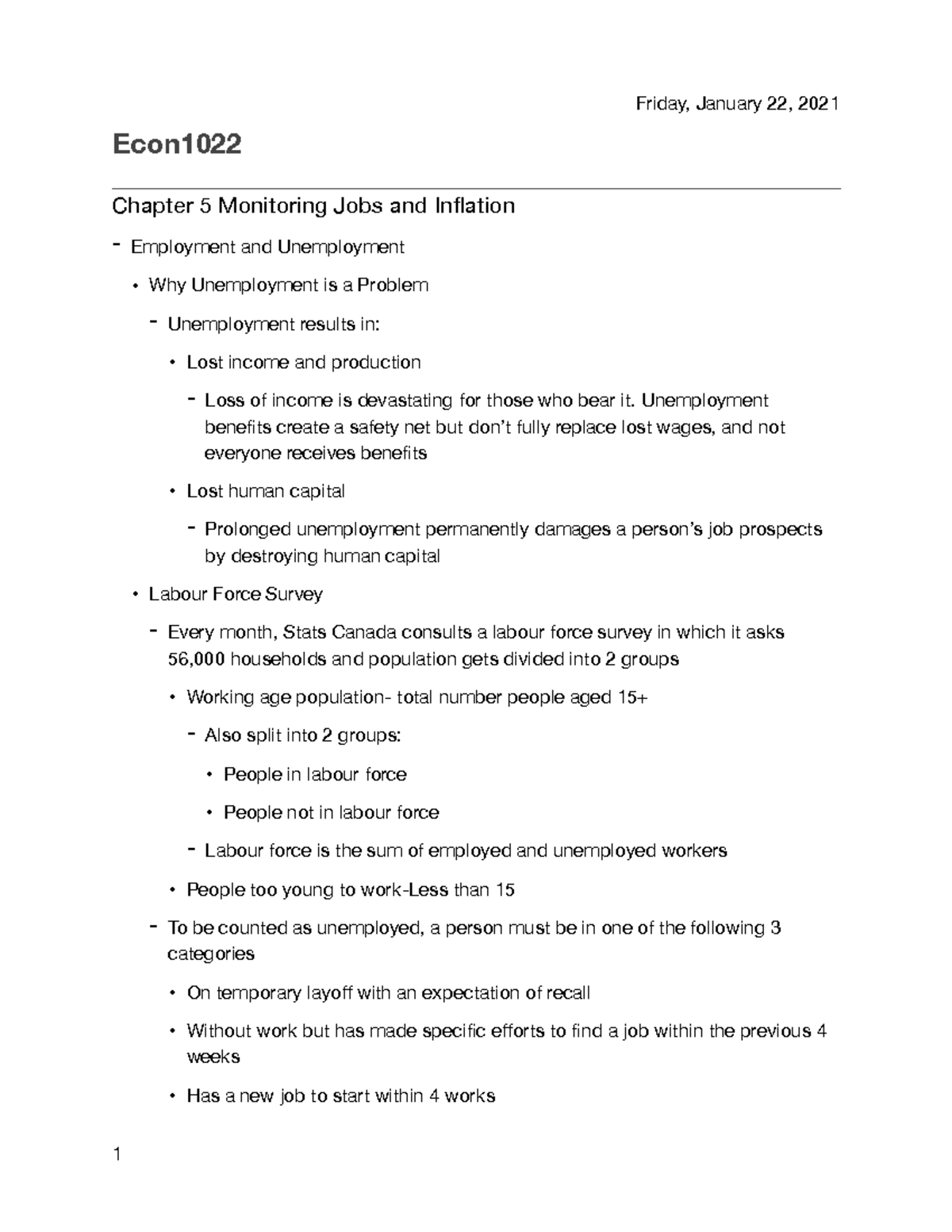 Friday, January 22, 2021

Econ1022

Chapter 5 Monitoring Jobs and Inflation

- Employment and Unemployment

• Why Unemployment is a Problem

- Unemployment results in:

• Lost income and production

- Loss of income is devastating for those who bear it. Unemployment benefits create a safety net but don't fully replace lost wages, and not everyone receives benefits

• Lost human capital

- Prolonged unemployment permanently damages a person's job prospects by destroying human capital

• Labour Force Survey

- Every month, Stats Canada consults a labour force survey in which it asks 56,000 households and population gets divided into 2 groups

• Working age population- total number people aged 15+

- Also split into 2 groups:

• People in labour force

• People not in labour force

- Labour force is the sum of employed and unemployed workers

• People too young to work-Less than 15

- To be counted as unemployed, a person must be in one of the following 3 categories

• On temporary layoff with an expectation of recall

• Without work but has made specific efforts to find a job within the previous 4 weeks

• Has a new job to start within 4 works

1